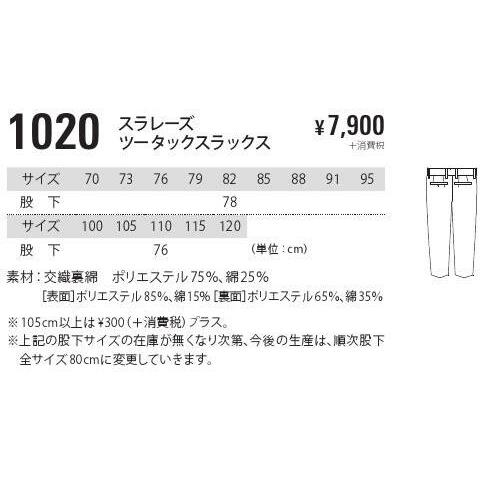 1020 スラレーズ ツータックスラックス

¥7,900
+消費税

| サイズ | 70 | 73 | 76 | 79 | 82 | 85 | 88 | 91 | 95 |
|---|---|---|---|---|---|---|---|---|---|
| 股　下 | | | | | 78 | | | | |

| サイズ | 100 | 105 | 110 | 115 | 120 |
|---|---|---|---|---|---|
| 股　下 | | | 76 | | |

(単位：cm)

素材：交織裏綿　ポリエステル75%、綿25%
[表面]ポリエステル85%、綿15% [裏面]ポリエステル65%、綿35%

※105cm以上は¥300(+消費税)プラス。
※上記の股下サイズの在庫が無くなり次第、今後の生産は、順次股下全サイズ80cmに変更していきます。